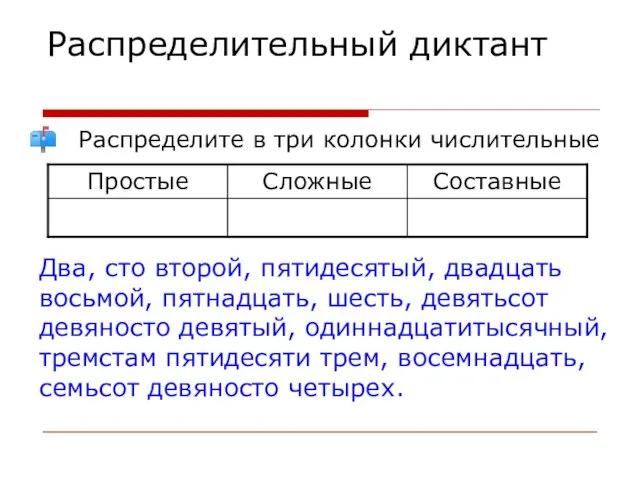 Распределительный диктант

Распределите в три колонки числительные

| Простые | Сложные | Составные |
|---|---|---|
| | | |

Два, сто второй, пятидесятый, двадцать восьмой, пятнадцать, шесть, девятьсот девяносто девятый, одиннадцатитысячный, тремстам пятидесяти трем, восемнадцать, семьсот девяносто четырех.